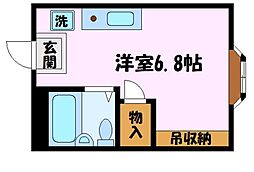 洗

玄関

洋室6.8帖

物入

吊収納